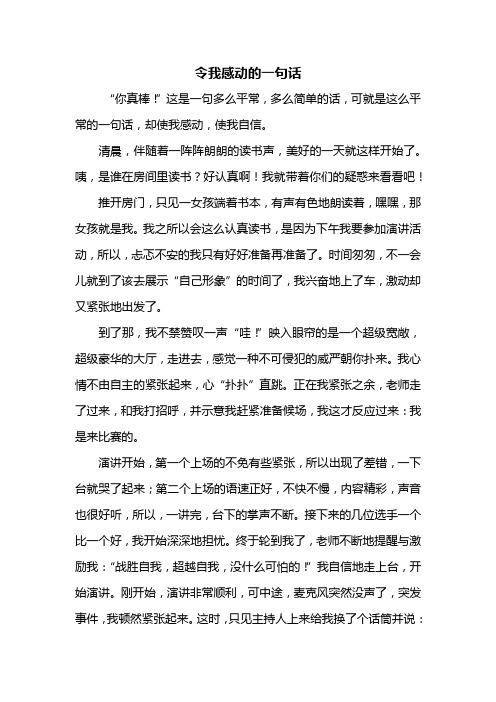 令我感动的一句话

“你真棒！”这是一句多么平常，多么简单的话，可就是这么平常的一句话，却使我感动，使我自信。

清晨，伴随着一阵阵朗朗的读书声，美好的一天就这样开始了。咦，是谁在房间里读书？好认真啊！我就带着你们的疑惑来看看吧！

推开房门，只见一女孩端着书本，有声有色地朗读着，嘿嘿，那女孩就是我。我之所以会这么认真读书，是因为下午我要参加演讲活动，所以，忐忑不安的我只有好好准备再准备了。时间匆匆，不一会儿就到了该去展示“自己形象”的时间了，我兴奋地上了车，激动却又紧张地出发了。

到了那，我不禁赞叹一声“哇！”映入眼帘的是一个超级宽敞，超级豪华的大厅，走进去，感觉一种不可侵犯的威严朝你扑来。我心情不由自主的紧张起来，心“扑扑”直跳。正在我紧张之余，老师走了过来，和我打招呼，并示意我赶紧准备候场，我这才反应过来：我是来比赛的。

演讲开始，第一个上场的不免有些紧张，所以出现了差错，一下台就哭了起来；第二个上场的语速正好，不快不慢，内容精彩，声音也很好听，所以，一讲完，台下的掌声不断。接下来的几位选手一个比一个好，我开始深深地担忧。终于轮到我了，老师不断地提醒与激励我：“战胜自我，超越自我，没什么可怕的！”我自信地走上台，开始演讲。刚开始，演讲非常顺利，可中途，麦克风突然没声了，突发事件，我顿然紧张起来。这时，只见主持人上来给我换了个话筒并说：